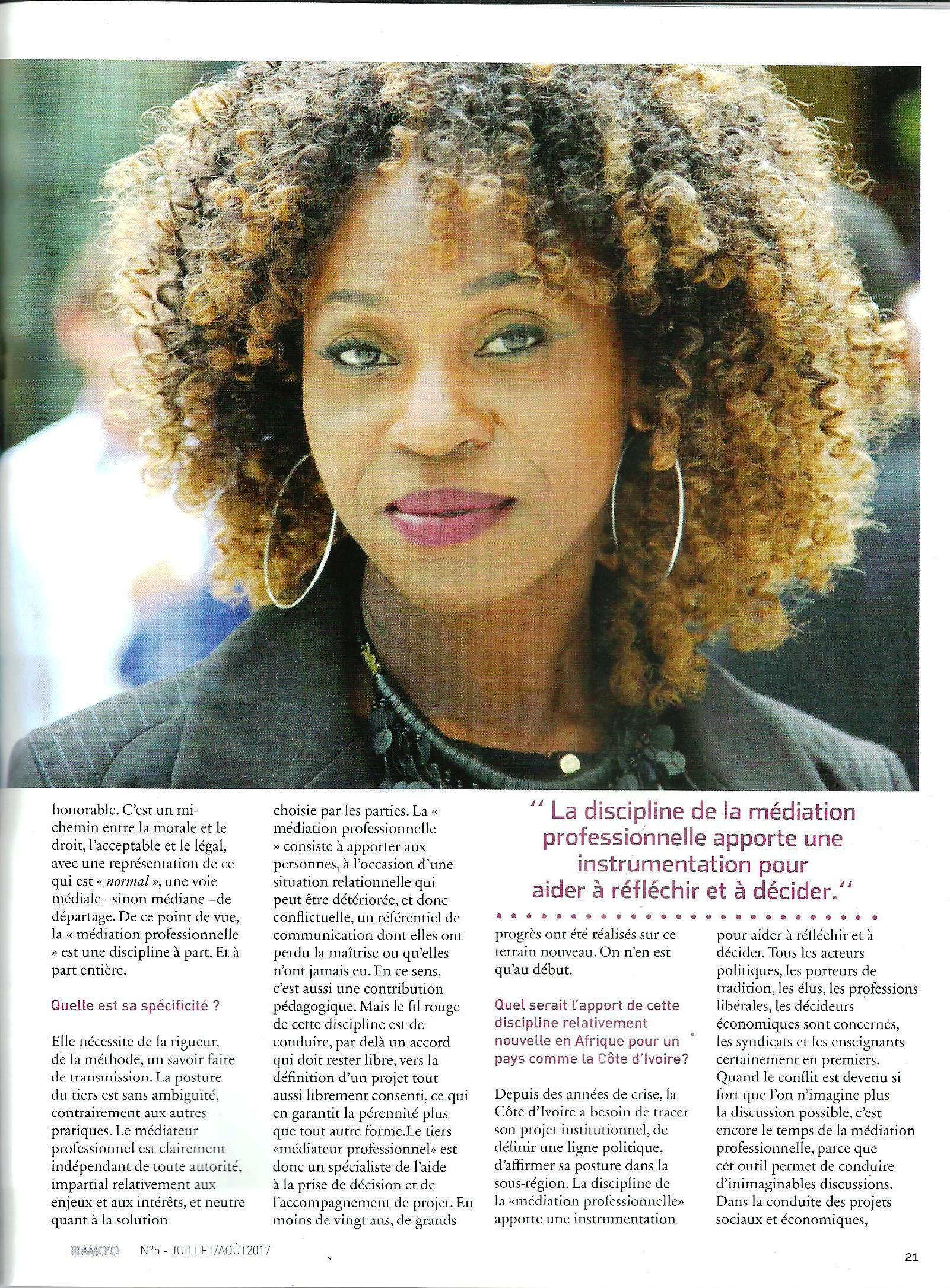 honorable. C'est un mi-chemin entre la morale et le droit, l'acceptable et le légal, avec une représentation de ce qui est « normal », une voie médiale –sinon médiane –de départage. De ce point de vue, la « médiation professionnelle » est une discipline à part. Et à part entière.

Quelle est sa spécificité ?

Elle nécessite de la rigueur, de la méthode, un savoir faire de transmission. La posture du tiers est sans ambiguïté, contrairement aux autres pratiques. Le médiateur professionnel est clairement indépendant de toute autorité, impartial relativement aux enjeux et aux intérêts, et neutre quant à la solution choisie par les parties. La « médiation professionnelle » consiste à apporter aux personnes, à l'occasion d'une situation relationnelle qui peut être détériorée, et donc conflictuelle, un référentiel de communication dont elles ont perdu la maîtrise ou qu'elles n'ont jamais eu. En ce sens, c'est aussi une contribution pédagogique. Mais le fil rouge de cette discipline est de conduire, par-delà un accord qui doit rester libre, vers la définition d'un projet tout aussi librement consenti, ce qui en garantit la pérennité plus que tout autre forme.Le tiers «médiateur professionnel» est donc un spécialiste de l'aide à la prise de décision et de l'accompagnement de projet. En moins de vingt ans, de grands

" La discipline de la médiation professionnelle apporte une instrumentation pour aider à réfléchir et à décider."

progrès ont été réalisés sur ce terrain nouveau. On n'en est qu'au début.

Quel serait l'apport de cette discipline relativement nouvelle en Afrique pour un pays comme la Côte d'Ivoire?

Depuis des années de crise, la Côte d'Ivoire a besoin de tracer son projet institutionnel, de définir une ligne politique, d'affirmer sa posture dans la sous-région. La discipline de la «médiation professionnelle» apporte une instrumentation pour aider à réfléchir et à décider. Tous les acteurs politiques, les porteurs de tradition, les élus, les professions libérales, les décideurs économiques sont concernés, les syndicats et les enseignants certainement en premiers. Quand le conflit est devenu si fort que l'on n'imagine plus la discussion possible, c'est encore le temps de la médiation professionnelle, parce que cet outil permet de conduire d'inimaginables discussions. Dans la conduite des projets sociaux et économiques,

BLAMO'O N°5 - JUILLET/AOÛT2017

21